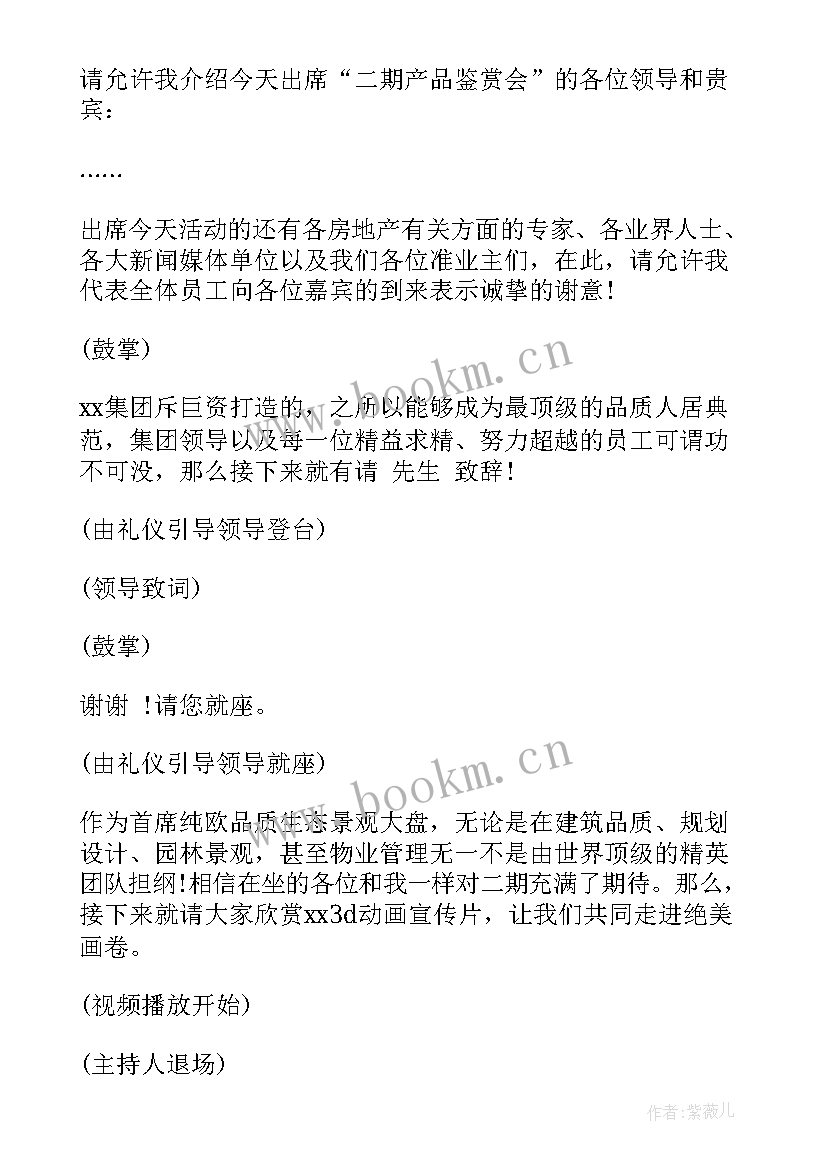 请允许我介绍今天出席“二期产品鉴赏会”的各位领导和贵宾：

……

出席今天活动的还有各房地产有关方面的专家、各业界人士、各大新闻媒体单位以及我们各位准业主们，在此，请允许我代表全体员工向各位嘉宾的到来表示诚挚的谢意！

(鼓掌)

xx集团斥巨资打造的，之所以能够成为最顶级的品质人居典范，集团领导以及每一位精益求精、努力超越的员工可谓功不可没，那么接下来就有请 先生 致辞！

(由礼仪引导领导登台)

(领导致词)

(鼓掌)

谢谢 !请您就座。

(由礼仪引导领导就座)

作为首席纯欧品质生态景观大盘，无论是在建筑品质、规划设计、园林景观，甚至物业管理无一不是由世界顶级的精英团队担纲!相信在坐的各位和我一样对二期充满了期待。那么，接下来就请大家欣赏xx3d动画宣传片，让我们共同走进绝美画卷。

(视频播放开始)

(主持人退场)

www.bookm.cn

www.bookm.cn

作者：紫薇儿